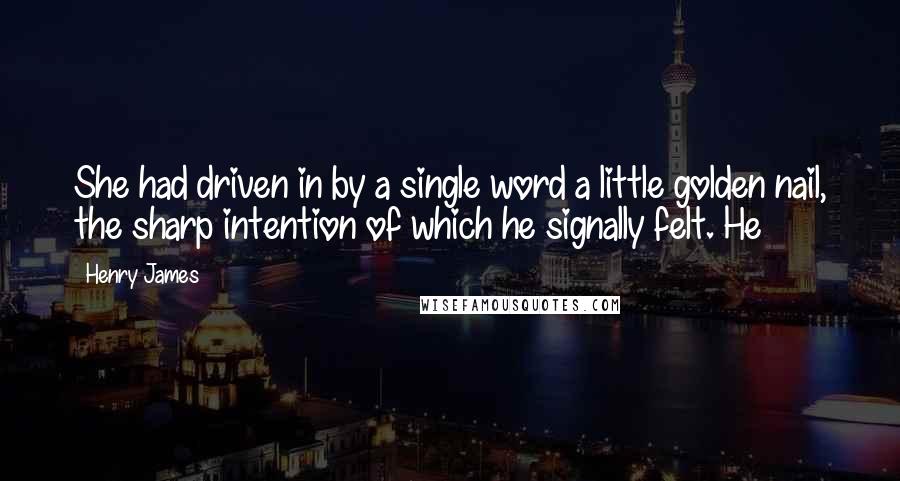 She had driven in by a single word a little golden nail, the sharp intention of which he signally felt. He

Henry James

WISEFAMOUSQUOTES.COM